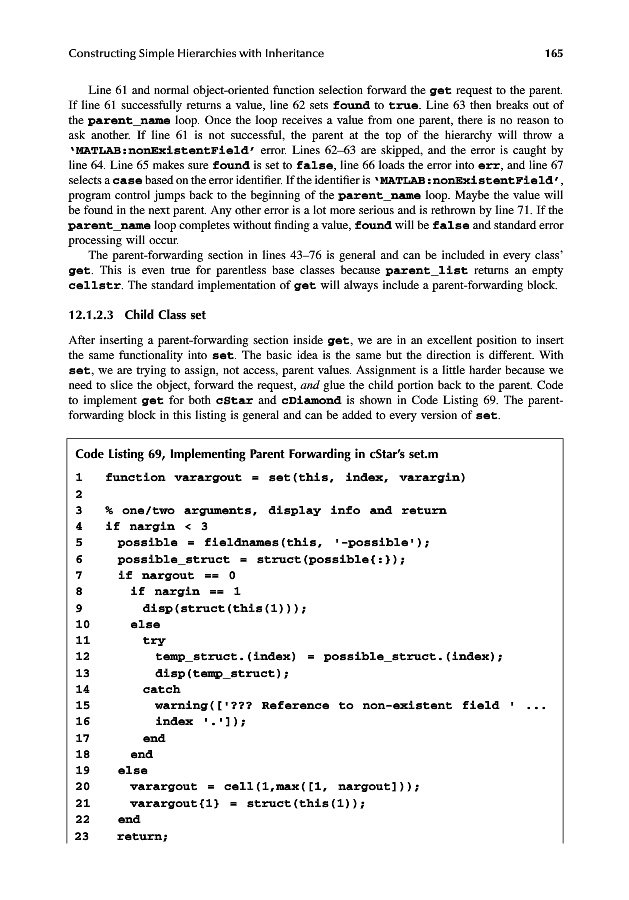 Constructing Simple Hierarchies with Inheritance 165

Line 61 and normal object-oriented function selection forward the get request to the parent. If line 61 successfully returns a value, line 62 sets found to true. Line 63 then breaks out of the parent_name loop. Once the loop receives a value from one parent, there is no reason to ask another. If line 61 is not successful, the parent at the top of the hierarchy will throw a 'MATLAB:nonExistentField' error. Lines 62–63 are skipped, and the error is caught by line 64. Line 65 makes sure found is set to false, line 66 loads the error into err, and line 67 selects a case based on the error identifier. If the identifier is 'MATLAB:nonExistentField', program control jumps back to the beginning of the parent_name loop. Maybe the value will be found in the next parent. Any other error is a lot more serious and is rethrown by line 71. If the parent_name loop completes without finding a value, found will be false and standard error processing will occur.

The parent-forwarding section in lines 43–76 is general and can be included in every class' get. This is even true for parentless base classes because parent_list returns an empty cellstr. The standard implementation of get will always include a parent-forwarding block.

12.1.2.3 Child Class set

After inserting a parent-forwarding section inside get, we are in an excellent position to insert the same functionality into set. The basic idea is the same but the direction is different. With set, we are trying to assign, not access, parent values. Assignment is a little harder because we need to slice the object, forward the request, and glue the child portion back to the parent. Code to implement get for both cStar and cDiamond is shown in Code Listing 69. The parent-forwarding block in this listing is general and can be added to every version of set.

Code Listing 69, Implementing Parent Forwarding in cStar's set.m

1 function varargout = set(this, index, varargin)
2
3 % one/two arguments, display info and return
4 if nargin < 3
5 possible = fieldnames(this, '-possible');
6 possible_struct = struct(possible{:});
7 if nargout == 0
8 if nargin == 1
9 disp(struct(this(1)));
10 else
11 try
12 temp_struct.(index) = possible_struct.(index);
13 disp(temp_struct);
14 catch
15 warning(['??? Reference to non-existent field ' ...
16 index '.']);
17 end
18 end
19 else
20 varargout = cell(1,max([1, nargout]));
21 varargout{1} = struct(this(1));
22 end
23 return;